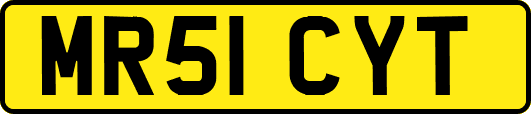 MR51 CYT